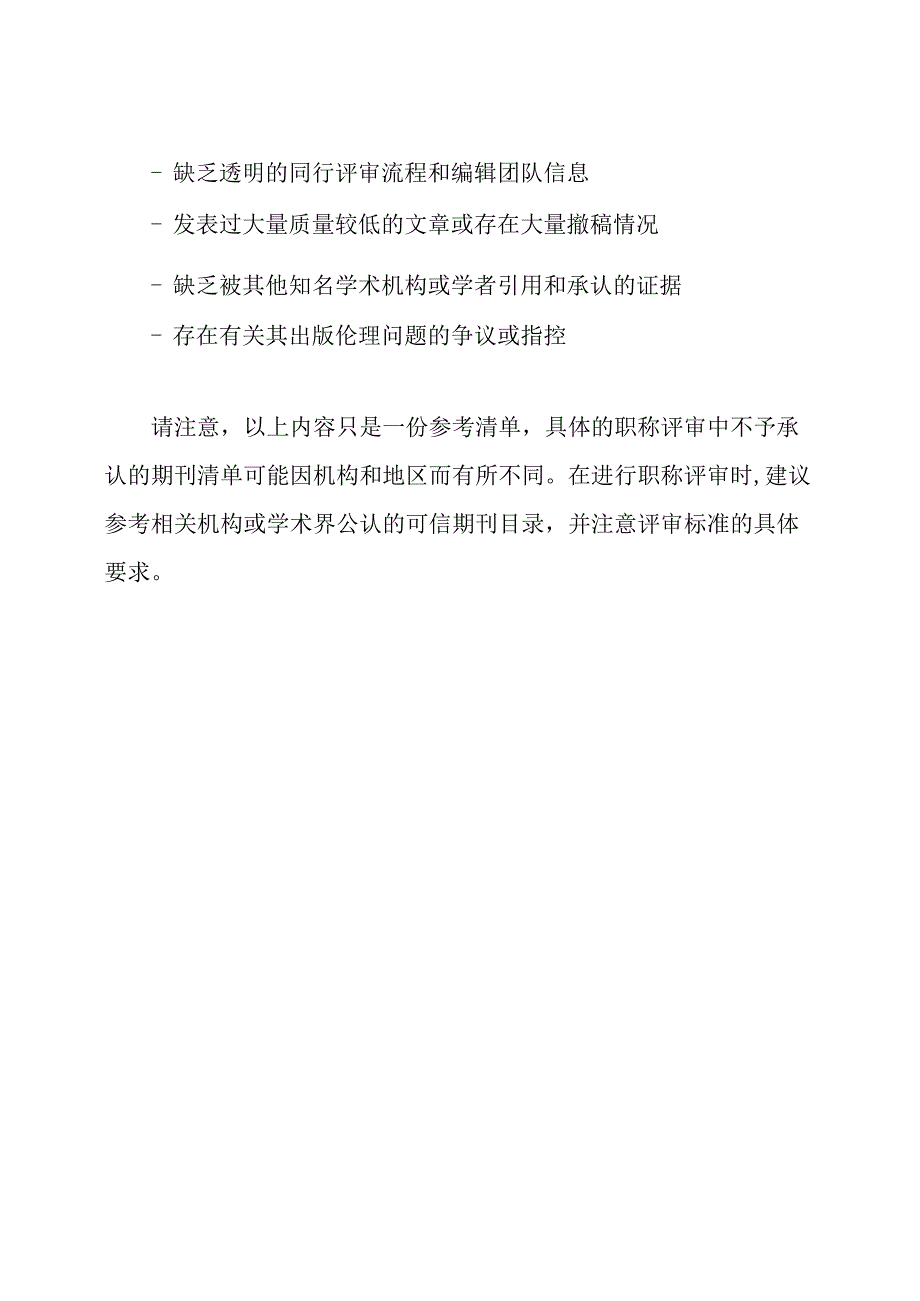 - 缺乏透明的同行评审流程和编辑团队信息

- 发表过大量质量较低的文章或存在大量撤稿情况

- 缺乏被其他知名学术机构或学者引用和承认的证据

- 存在有关其出版伦理问题的争议或指控

请注意，以上内容只是一份参考清单，具体的职称评审中不予承认的期刊清单可能因机构和地区而有所不同。在进行职称评审时，建议参考相关机构或学术界公认的可信期刊目录，并注意评审标准的具体要求。